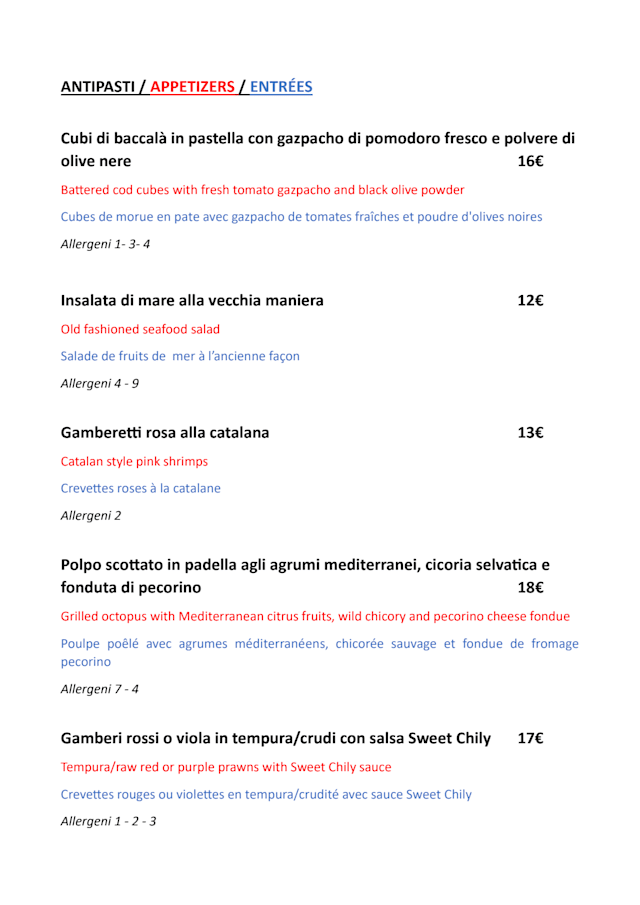 ANTIPASTI / APPETIZERS / ENTRÉES

Cubi di baccalà in pastella con gazpacho di pomodoro fresco e polvere di olive nere 16€

Battered cod cubes with fresh tomato gazpacho and black olive powder

Cubes de morue en pate avec gazpacho de tomates fraîches et poudre d'olives noires

Allergeni 1- 3- 4

Insalata di mare alla vecchia maniera 12€

Old fashioned seafood salad

Salade de fruits de mer à l'ancienne façon

Allergeni 4 - 9

Gamberetti rosa alla catalana 13€

Catalan style pink shrimps

Crevettes roses à la catalane

Allergeni 2

Polpo scottato in padella agli agrumi mediterranei, cicoria selvatica e fonduta di pecorino 18€

Grilled octopus with Mediterranean citrus fruits, wild chicory and pecorino cheese fondue

Poulpe poêlé avec agrumes méditerranéens, chicorée sauvage et fondue de fromage pecorino

Allergeni 7 - 4

Gamberi rossi o viola in tempura/crudi con salsa Sweet Chily 17€

Tempura/raw red or purple prawns with Sweet Chily sauce

Crevettes rouges ou violettes en tempura/crudité avec sauce Sweet Chily

Allergeni 1 - 2 - 3